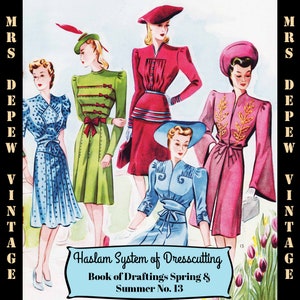 MRS DEPEW VINTAGE

Haslam System of Dresscutting

Book of Draftings Spring & Summer No. 13

MRS DEPEW VINTAGE